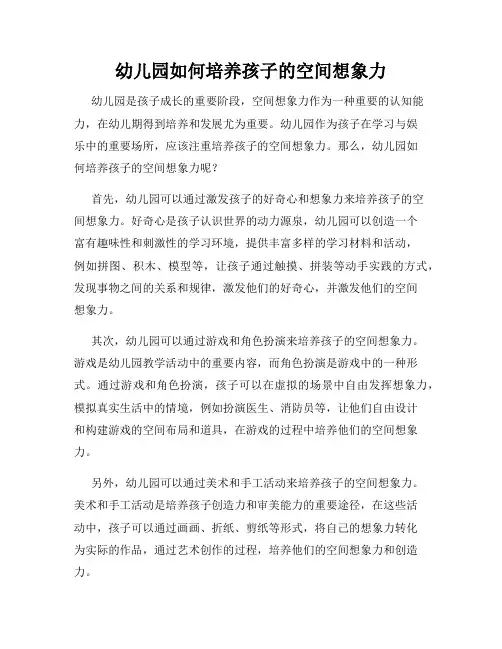 幼儿园如何培养孩子的空间想象力

幼儿园是孩子成长的重要阶段，空间想象力作为一种重要的认知能力，在幼儿期得到培养和发展尤为重要。幼儿园作为孩子在学习与娱乐中的重要场所，应该注重培养孩子的空间想象力。那么，幼儿园如何培养孩子的空间想象力呢？

首先，幼儿园可以通过激发孩子的好奇心和想象力来培养孩子的空间想象力。好奇心是孩子认识世界的动力源泉，幼儿园可以创造一个富有趣味性和刺激性的学习环境，提供丰富多样的学习材料和活动，例如拼图、积木、模型等，让孩子通过触摸、拼装等动手实践的方式，发现事物之间的关系和规律，激发他们的好奇心，并激发他们的空间想象力。

其次，幼儿园可以通过游戏和角色扮演来培养孩子的空间想象力。游戏是幼儿园教学活动中的重要内容，而角色扮演是游戏中的一种形式。通过游戏和角色扮演，孩子可以在虚拟的场景中自由发挥想象力，模拟真实生活中的情境，例如扮演医生、消防员等，让他们自由设计和构建游戏的空间布局和道具，在游戏的过程中培养他们的空间想象力。

另外，幼儿园可以通过美术和手工活动来培养孩子的空间想象力。美术和手工活动是培养孩子创造力和审美能力的重要途径，在这些活动中，孩子可以通过画画、折纸、剪纸等形式，将自己的想象力转化为实际的作品，通过艺术创作的过程，培养他们的空间想象力和创造力。